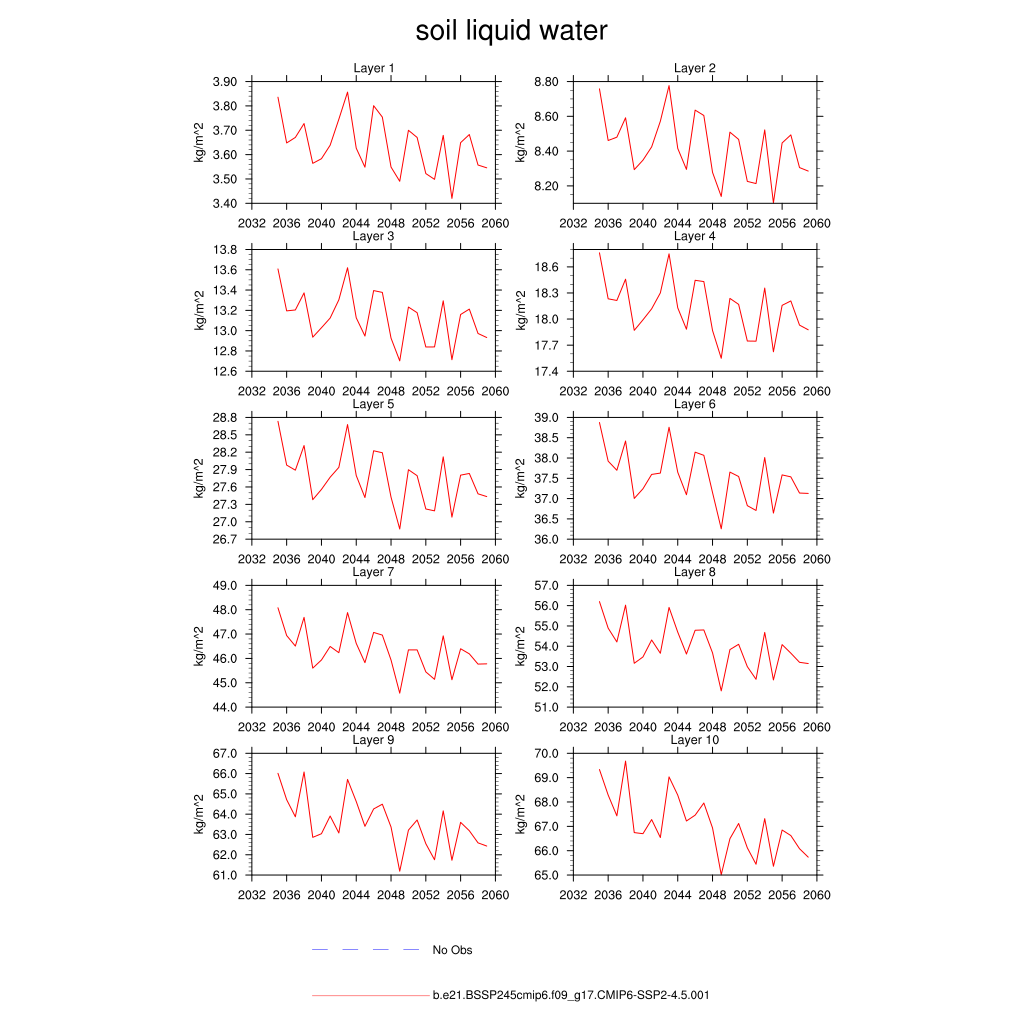 soil liquid water

Layer 1
kg/m^2
3.90
3.80
3.70
3.60
3.50
3.40
2032 2036 2040 2044 2048 2052 2056 2060

Layer 2
kg/m^2
8.80
8.60
8.40
8.20
2032 2036 2040 2044 2048 2052 2056 2060

Layer 3
kg/m^2
13.8
13.6
13.4
13.2
13.0
12.8
12.6
2032 2036 2040 2044 2048 2052 2056 2060

Layer 4
kg/m^2
18.6
18.3
18.0
17.7
17.4
2032 2036 2040 2044 2048 2052 2056 2060

Layer 5
kg/m^2
28.8
28.5
28.2
27.9
27.6
27.3
27.0
26.7
2032 2036 2040 2044 2048 2052 2056 2060

Layer 6
kg/m^2
39.0
38.5
38.0
37.5
37.0
36.5
36.0
2032 2036 2040 2044 2048 2052 2056 2060

Layer 7
kg/m^2
49.0
48.0
47.0
46.0
45.0
44.0
2032 2036 2040 2044 2048 2052 2056 2060

Layer 8
kg/m^2
57.0
56.0
55.0
54.0
53.0
52.0
51.0
2032 2036 2040 2044 2048 2052 2056 2060

Layer 9
kg/m^2
67.0
66.0
65.0
64.0
63.0
62.0
61.0
2032 2036 2040 2044 2048 2052 2056 2060

Layer 10
kg/m^2
70.0
69.0
68.0
67.0
66.0
65.0
2032 2036 2040 2044 2048 2052 2056 2060

No Obs

b.e21.BSSP245cmip6.f09_g17.CMIP6-SSP2-4.5.001